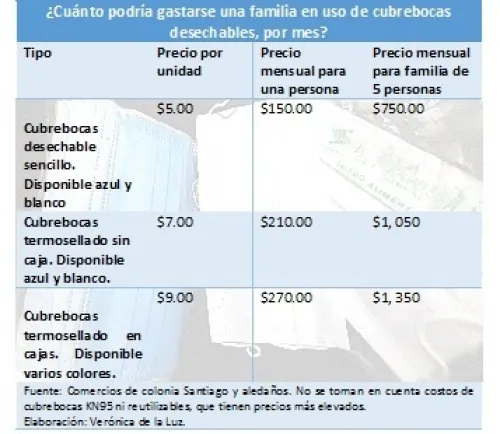 ¿Cuánto podría gastarse una familia en uso de cubrebocas desechables, por mes?

| Tipo | Precio por unidad | Precio mensual para una persona | Precio mensual para familia de 5 personas |
|---|---|---|---|
| Cubrebocas desechable sencillo. Disponible azul y blanco | $5.00 | $150.00 | $750.00 |
| Cubrebocas termosellado sin caja. Disponible azul y blanco. | $7.00 | $210.00 | $1, 050 |
| Cubrebocas termosellado en cajas. Disponible varios colores. | $9.00 | $270.00 | $1, 350 |

Fuente: Comercios de colonia Santiago y aledaños. No se toman en cuenta costos de cubrebocas KN95 ni reutilizables, que tienen precios más elevados.
Elaboración: Verónica de la Luz.